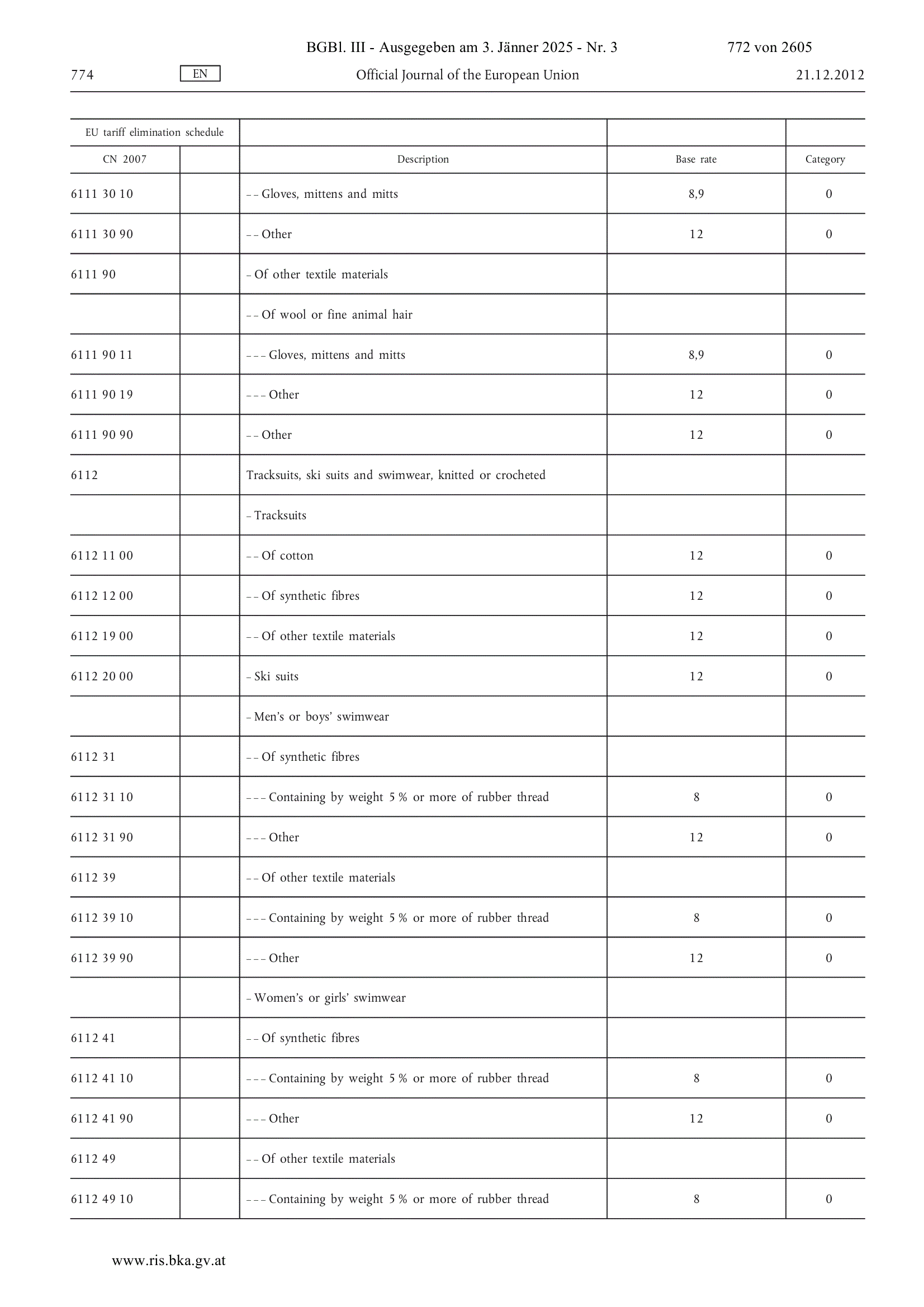 BGBl. III - Ausgegeben am 3. Jänner 2025 - Nr. 3 772 von 2605

774 EN Official Journal of the European Union 21.12.2012

| EU tariff elimination schedule | | | | |
|---|---|---|---|---|
| CN 2007 | | Description | Base rate | Category |
| 6111 30 10 | | – – Gloves, mittens and mitts | 8,9 | 0 |
| 6111 30 90 | | – – Other | 12 | 0 |
| 6111 90 | | – Of other textile materials | | |
| | | – – Of wool or fine animal hair | | |
| 6111 90 11 | | – – – Gloves, mittens and mitts | 8,9 | 0 |
| 6111 90 19 | | – – – Other | 12 | 0 |
| 6111 90 90 | | – – Other | 12 | 0 |
| 6112 | | Tracksuits, ski suits and swimwear, knitted or crocheted | | |
| | | – Tracksuits | | |
| 6112 11 00 | | – – Of cotton | 12 | 0 |
| 6112 12 00 | | – – Of synthetic fibres | 12 | 0 |
| 6112 19 00 | | – – Of other textile materials | 12 | 0 |
| 6112 20 00 | | – Ski suits | 12 | 0 |
| | | – Men's or boys' swimwear | | |
| 6112 31 | | – – Of synthetic fibres | | |
| 6112 31 10 | | – – – Containing by weight 5 % or more of rubber thread | 8 | 0 |
| 6112 31 90 | | – – – Other | 12 | 0 |
| 6112 39 | | – – Of other textile materials | | |
| 6112 39 10 | | – – – Containing by weight 5 % or more of rubber thread | 8 | 0 |
| 6112 39 90 | | – – – Other | 12 | 0 |
| | | – Women's or girls' swimwear | | |
| 6112 41 | | – – Of synthetic fibres | | |
| 6112 41 10 | | – – – Containing by weight 5 % or more of rubber thread | 8 | 0 |
| 6112 41 90 | | – – – Other | 12 | 0 |
| 6112 49 | | – – Of other textile materials | | |
| 6112 49 10 | | – – – Containing by weight 5 % or more of rubber thread | 8 | 0 |

www.ris.bka.gv.at